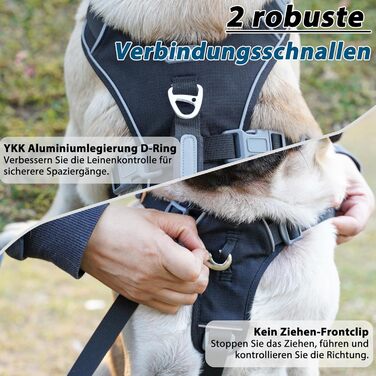 2 robuste Verbindungsschnallen

YKK Aluminiumlegierung D-Ring
Verbessern Sie die Leinenkontrolle für sicherere Spaziergänge.

Kein Ziehen-Frontclip
Stoppen Sie das Ziehen, führen und kontrollieren Sie die Richtung.